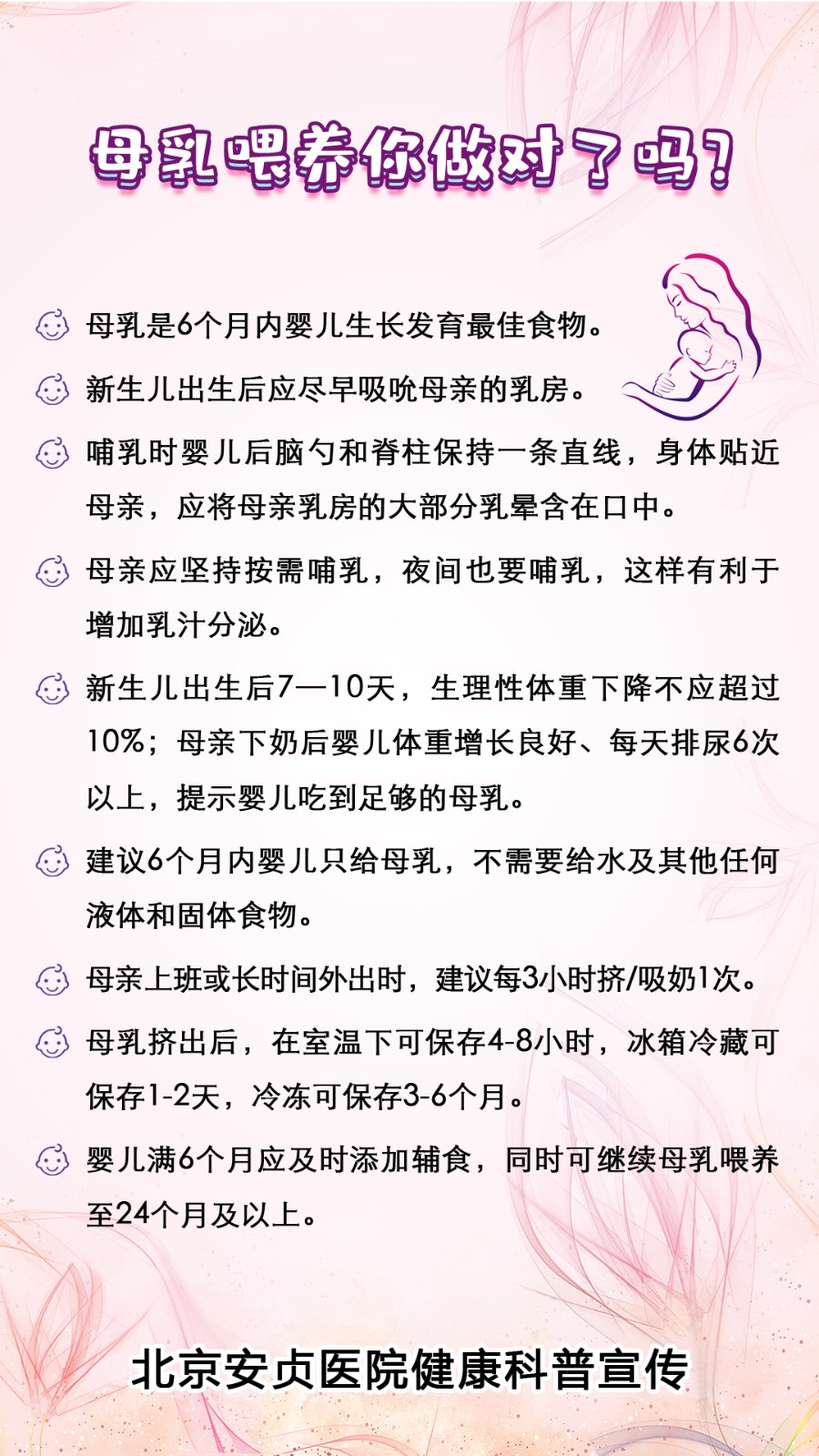 母乳喂养你做对了吗?

母乳是6个月内婴儿生长发育最佳食物。

新生儿出生后应尽早吸吮母亲的乳房。

哺乳时婴儿后脑勺和脊柱保持一条直线，身体贴近母亲，应将母亲乳房的大部分乳晕含在口中。

母亲应坚持按需哺乳，夜间也要哺乳，这样有利于增加乳汁分泌。

新生儿出生后7—10天，生理性体重下降不应超过10%；母亲下奶后婴儿体重增长良好、每天排尿6次以上，提示婴儿吃到足够的母乳。

建议6个月内婴儿只给母乳，不需要给水及其他任何液体和固体食物。

母亲上班或长时间外出时，建议每3小时挤/吸奶1次。

母乳挤出后，在室温下可保存4-8小时，冰箱冷藏可保存1-2天，冷冻可保存3-6个月。

婴儿满6个月应及时添加辅食，同时可继续母乳喂养至24个月及以上。

北京安贞医院健康科普宣传